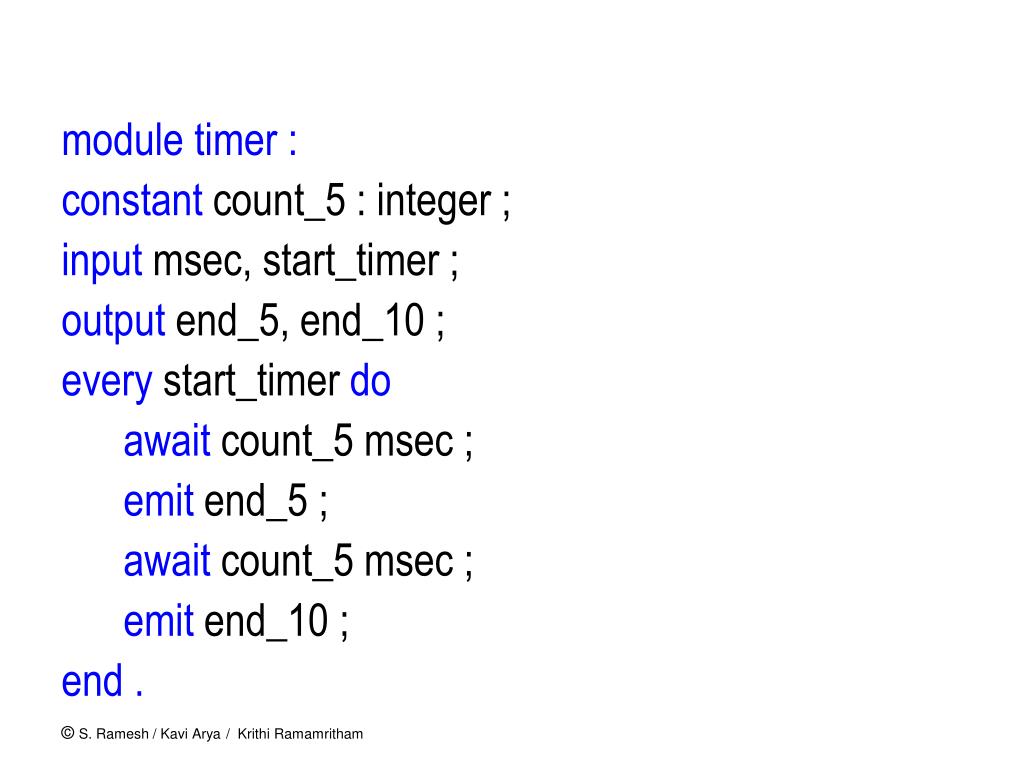 module timer :
constant count_5 : integer ;
input msec, start_timer ;
output end_5, end_10 ;
every start_timer do
await count_5 msec ;
emit end_5 ;
await count_5 msec ;
emit end_10 ;
end .

© S. Ramesh / Kavi Arya / Krithi Ramamritham